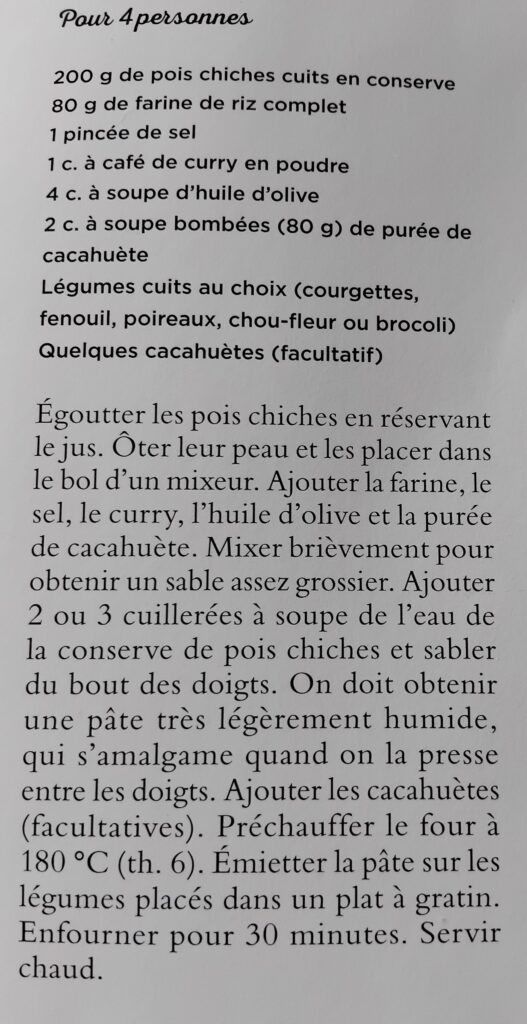 Pour 4 personnes

200 g de pois chiches cuits en conserve
80 g de farine de riz complet
1 pincée de sel
1 c. à café de curry en poudre
4 c. à soupe d'huile d'olive
2 c. à soupe bombées (80 g) de purée de cacahuète
Légumes cuits au choix (courgettes, fenouil, poireaux, chou-fleur ou brocoli)
Quelques cacahuètes (facultatif)

Égoutter les pois chiches en réservant le jus. Ôter leur peau et les placer dans le bol d'un mixeur. Ajouter la farine, le sel, le curry, l'huile d'olive et la purée de cacahuète. Mixer brièvement pour obtenir un sable assez grossier. Ajouter 2 ou 3 cuillerées à soupe de l'eau de la conserve de pois chiches et sabler du bout des doigts. On doit obtenir une pâte très légèrement humide, qui s'amalgame quand on la presse entre les doigts. Ajouter les cacahuètes (facultatives). Préchauffer le four à 180 °C (th. 6). Émietter la pâte sur les légumes placés dans un plat à gratin. Enfourner pour 30 minutes. Servir chaud.